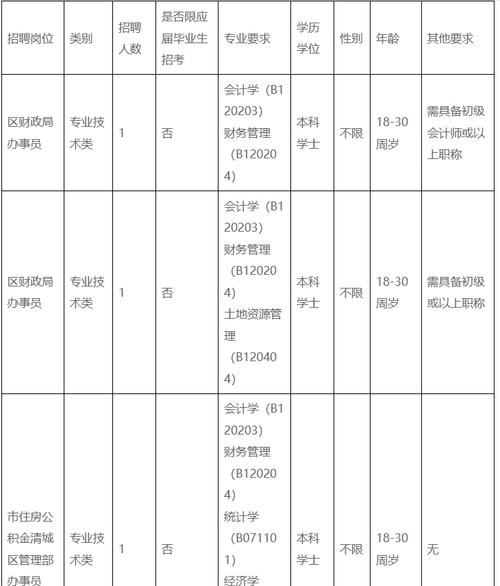 | 招聘岗位 | 类别 | 招聘人数 | 是否限应届毕业生招考 | 专业要求 | 学历学位 | 性别 | 年龄 | 其他要求 |
|---|---|---|---|---|---|---|---|---|
| 区财政局办事员 | 专业技术类 | 1 | 否 | 会计学（B120203）财务管理（B120204） | 本科学士 | 不限 | 18-30周岁 | 需具备初级会计师或以上职称 |
| 区财政局办事员 | 专业技术类 | 1 | 否 | 会计学（B120203）财务管理（B120204）土地资源管理（B120404） | 本科学士 | 不限 | 18-30周岁 | 需具备初级或以上职称 |
| 市住房公积金清城区管理部办事员 | 专业技术类 | 1 | 否 | 会计学（B120203）财务管理（B120204）统计学（B071101）经济学 | 本科学士 | 不限 | 18-30周岁 | 无 |